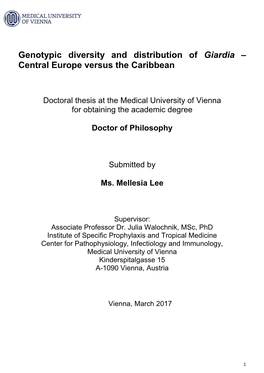 MEDICAL UNIVERSITY OF VIENNA

Genotypic diversity and distribution of Giardia – Central Europe versus the Caribbean

Doctoral thesis at the Medical University of Vienna for obtaining the academic degree

Doctor of Philosophy

Submitted by

Ms. Mellesia Lee

Supervisor:
Associate Professor Dr. Julia Walochnik, MSc, PhD
Institute of Specific Prophylaxis and Tropical Medicine
Center for Pathophysiology, Infectiology and Immunology,
Medical University of Vienna
Kinderspitalgasse 15
A-1090 Vienna, Austria

Vienna, March 2017

1